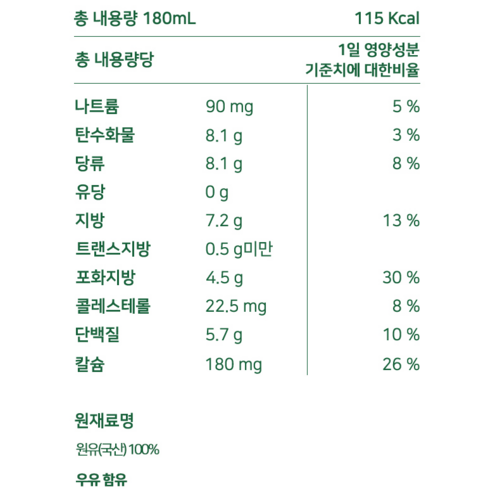 총 내용량 180mL 115 Kcal

| 총 내용량당 |  | 1일 영양성분 기준치에 대한비율 |
|---|---|---|
| 나트륨 | 90 mg | 5 % |
| 탄수화물 | 8.1 g | 3 % |
| 당류 | 8.1 g | 8 % |
| 유당 | 0 g |  |
| 지방 | 7.2 g | 13 % |
| 트랜스지방 | 0.5 g미만 |  |
| 포화지방 | 4.5 g | 30 % |
| 콜레스테롤 | 22.5 mg | 8 % |
| 단백질 | 5.7 g | 10 % |
| 칼슘 | 180 mg | 26 % |

원재료명

원유(국산) 100%

우유 함유